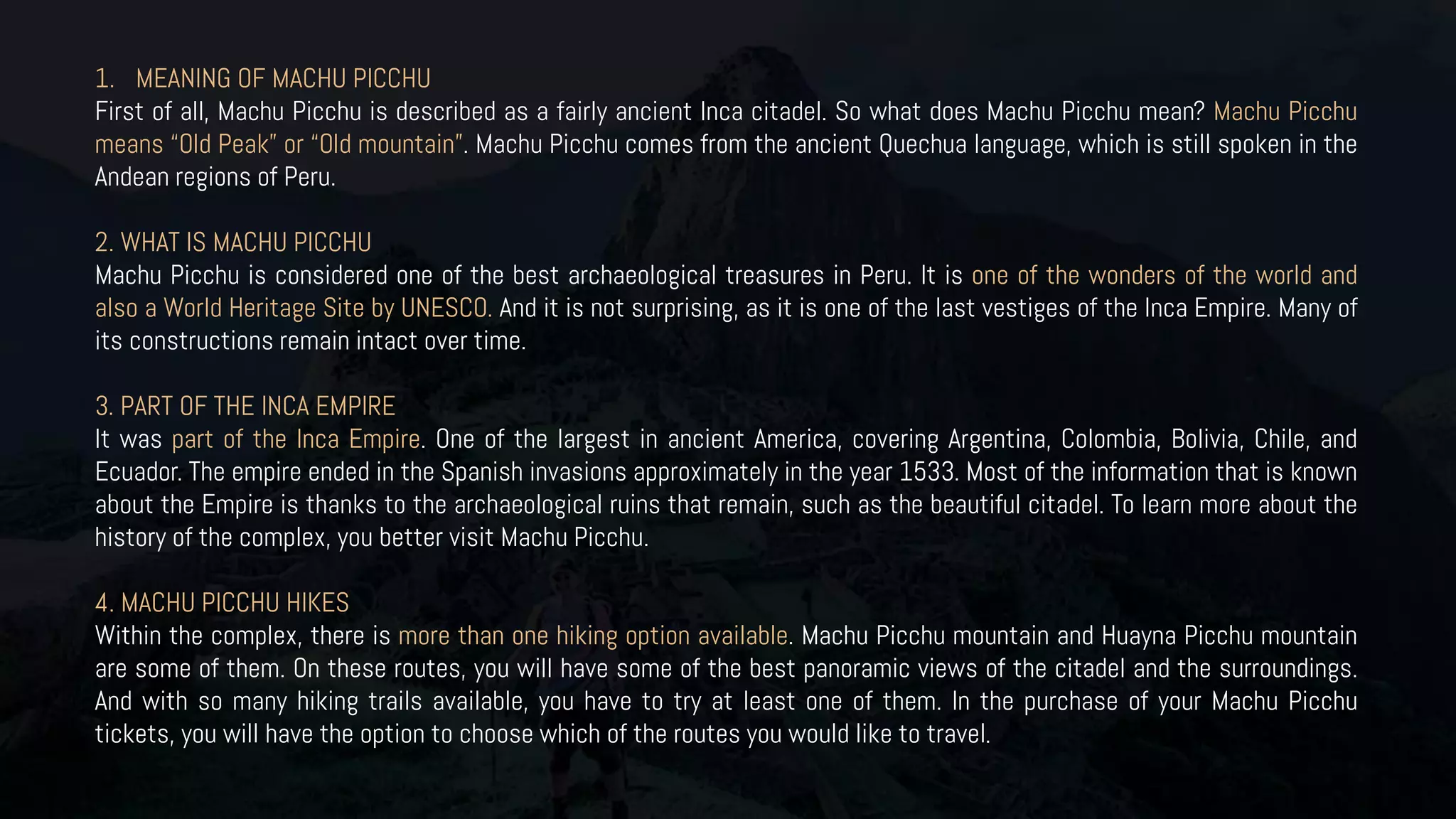 1. MEANING OF MACHU PICCHU
First of all, Machu Picchu is described as a fairly ancient Inca citadel. So what does Machu Picchu mean? Machu Picchu means “Old Peak” or “Old mountain”. Machu Picchu comes from the ancient Quechua language, which is still spoken in the Andean regions of Peru.

2. WHAT IS MACHU PICCHU
Machu Picchu is considered one of the best archaeological treasures in Peru. It is one of the wonders of the world and also a World Heritage Site by UNESCO. And it is not surprising, as it is one of the last vestiges of the Inca Empire. Many of its constructions remain intact over time.

3. PART OF THE INCA EMPIRE
It was part of the Inca Empire. One of the largest in ancient America, covering Argentina, Colombia, Bolivia, Chile, and Ecuador. The empire ended in the Spanish invasions approximately in the year 1533. Most of the information that is known about the Empire is thanks to the archaeological ruins that remain, such as the beautiful citadel. To learn more about the history of the complex, you better visit Machu Picchu.

4. MACHU PICCHU HIKES
Within the complex, there is more than one hiking option available. Machu Picchu mountain and Huayna Picchu mountain are some of them. On these routes, you will have some of the best panoramic views of the citadel and the surroundings. And with so many hiking trails available, you have to try at least one of them. In the purchase of your Machu Picchu tickets, you will have the option to choose which of the routes you would like to travel.